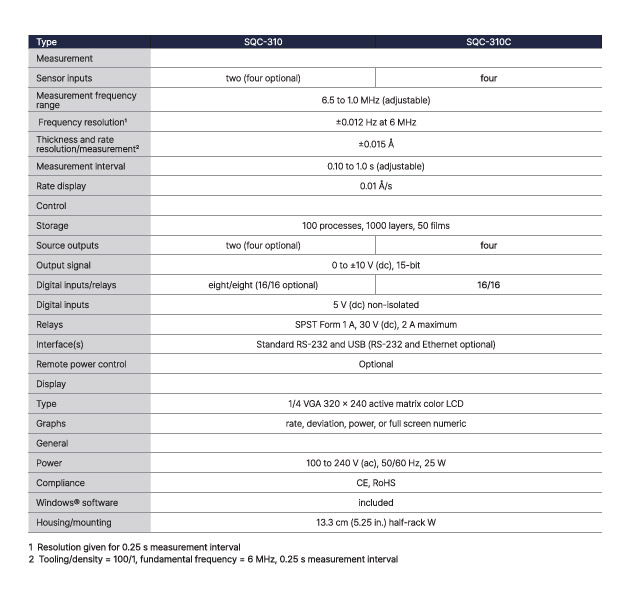 | Type | SQC-310 | SQC-310C |
|---|---|---|
| Measurement | | |
| Sensor inputs | two (four optional) | four |
| Measurement frequency range | 6.5 to 1.0 MHz (adjustable) | |
| Frequency resolution¹ | ±0.012 Hz at 6 MHz | |
| Thickness and rate resolution/measurement² | ±0.015 Å | |
| Measurement interval | 0.10 to 1.0 s (adjustable) | |
| Rate display | 0.01 Å/s | |
| Control | | |
| Storage | 100 processes, 1000 layers, 50 films | |
| Source outputs | two (four optional) | four |
| Output signal | 0 to ±10 V (dc), 15-bit | |
| Digital inputs/relays | eight/eight (16/16 optional) | 16/16 |
| Digital inputs | 5 V (dc) non-isolated | |
| Relays | SPST Form 1 A, 30 V (dc), 2 A maximum | |
| Interface(s) | Standard RS-232 and USB (RS-232 and Ethernet optional) | |
| Remote power control | Optional | |
| Display | | |
| Type | 1/4 VGA 320 × 240 active matrix color LCD | |
| Graphs | rate, deviation, power, or full screen numeric | |
| General | | |
| Power | 100 to 240 V (ac), 50/60 Hz, 25 W | |
| Compliance | CE, RoHS | |
| Windows® software | included | |
| Housing/mounting | 13.3 cm (5.25 in.) half-rack W | |

1 Resolution given for 0.25 s measurement interval
2 Tooling/density = 100/1, fundamental frequency = 6 MHz, 0.25 s measurement interval